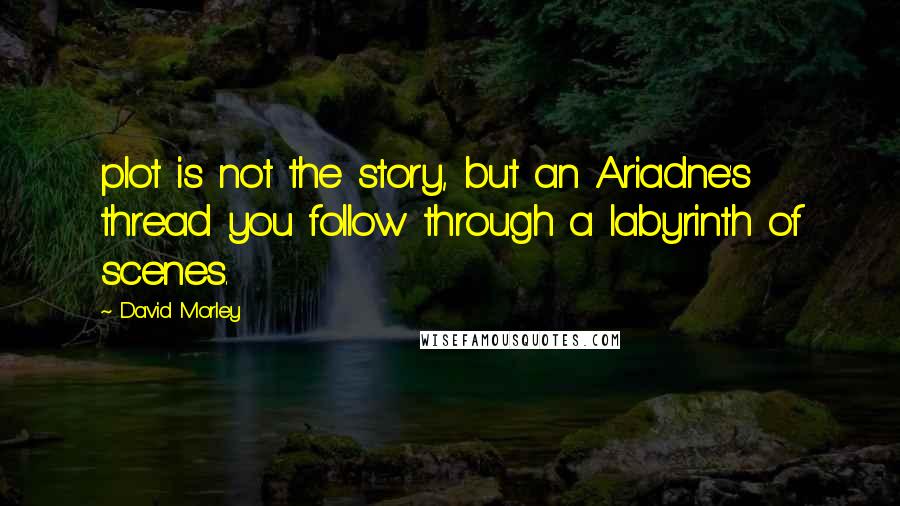 plot is not the story, but an Ariadne's thread you follow through a labyrinth of scenes.

~ David Morley

WISEFAMOUSQUOTES.COM